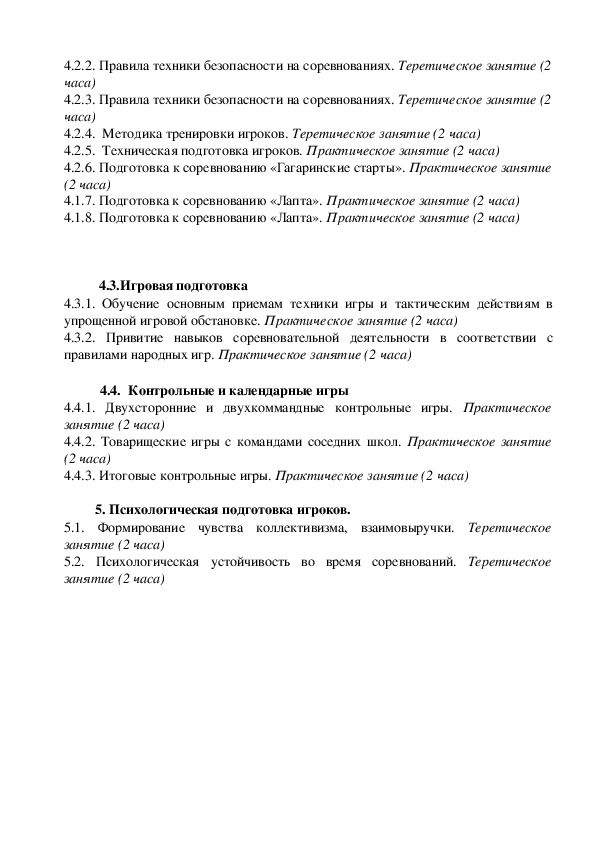 4.2.2. Правила техники безопасности на соревнованиях. Теретическое занятие (2 часа)
4.2.3. Правила техники безопасности на соревнованиях. Теретическое занятие (2 часа)
4.2.4. Методика тренировки игроков. Теретическое занятие (2 часа)
4.2.5. Техническая подготовка игроков. Практическое занятие (2 часа)
4.2.6. Подготовка к соревнованию «Гагаринские старты». Практическое занятие (2 часа)
4.1.7. Подготовка к соревнованию «Лапта». Практическое занятие (2 часа)
4.1.8. Подготовка к соревнованию «Лапта». Практическое занятие (2 часа)

4.3.Игровая подготовка
4.3.1. Обучение основным приемам техники игры и тактическим действиям в упрощенной игровой обстановке. Практическое занятие (2 часа)
4.3.2. Привитие навыков соревновательной деятельности в соответствии с правилами народных игр. Практическое занятие (2 часа)

4.4. Контрольные и календарные игры
4.4.1. Двухсторонние и двухкоммандные контрольные игры. Практическое занятие (2 часа)
4.4.2. Товарищеские игры с командами соседних школ. Практическое занятие (2 часа)
4.4.3. Итоговые контрольные игры. Практическое занятие (2 часа)

5. Психологическая подготовка игроков.
5.1. Формирование чувства коллективизма, взаимовыручки. Теретическое занятие (2 часа)
5.2. Психологическая устойчивость во время соревнований. Теретическое занятие (2 часа)